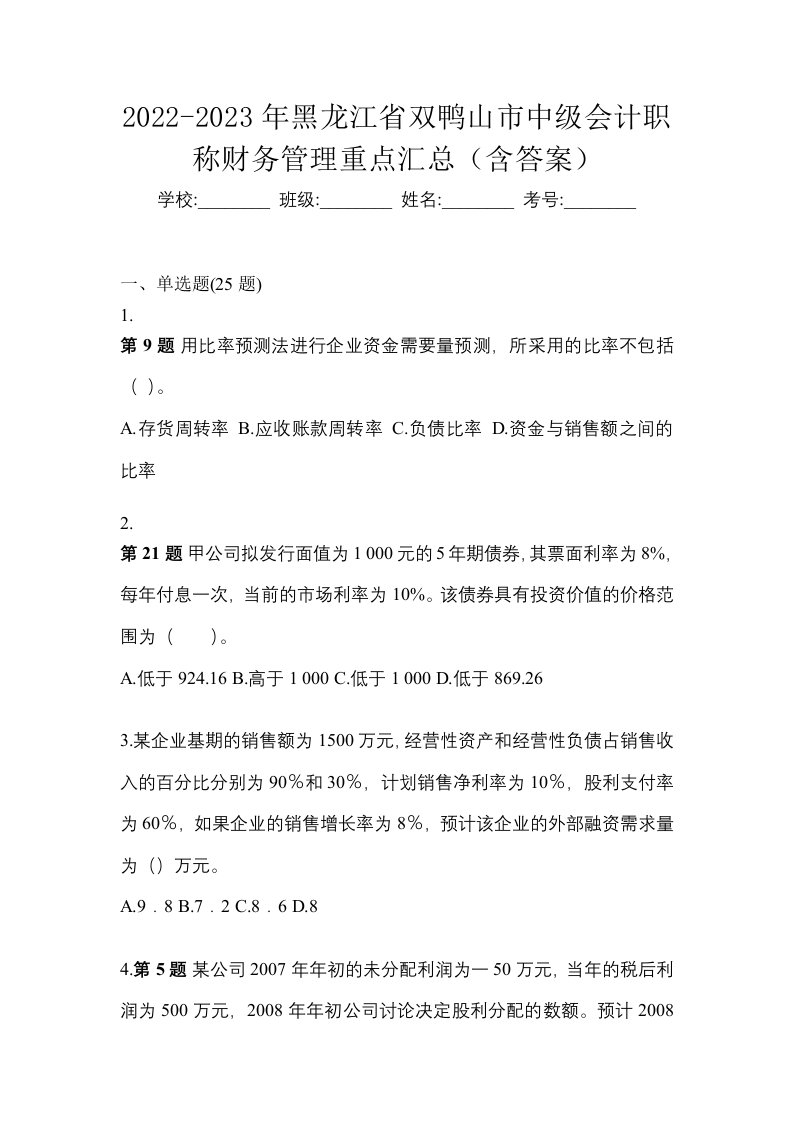 2022-2023年黑龙江省双鸭山市中级会计职称财务管理重点汇总（含答案）

学校:________ 班级:________ 姓名:________ 考号:________

一、单选题(25 题)

1.

第 9 题 用比率预测法进行企业资金需要量预测，所采用的比率不包括（ ）。

A.存货周转率 B.应收账款周转率 C.负债比率 D.资金与销售额之间的比率

2.

第 21 题 甲公司拟发行面值为 1 000 元的 5 年期债券，其票面利率为 8%，每年付息一次，当前的市场利率为 10%。该债券具有投资价值的价格范围为（　　）。

A.低于 924.16 B.高于 1 000 C.低于 1 000 D.低于 869.26

3.某企业基期的销售额为 1500 万元，经营性资产和经营性负债占销售收入的百分比分别为 90%和 30%，计划销售净利率为 10%，股利支付率为 60%，如果企业的销售增长率为 8%，预计该企业的外部融资需求量为（）万元。

A.9．8 B.7．2 C.8．6 D.8

4.第 5 题 某公司 2007 年年初的未分配利润为一 50 万元，当年的税后利润为 500 万元，2008 年年初公司讨论决定股利分配的数额。预计 2008